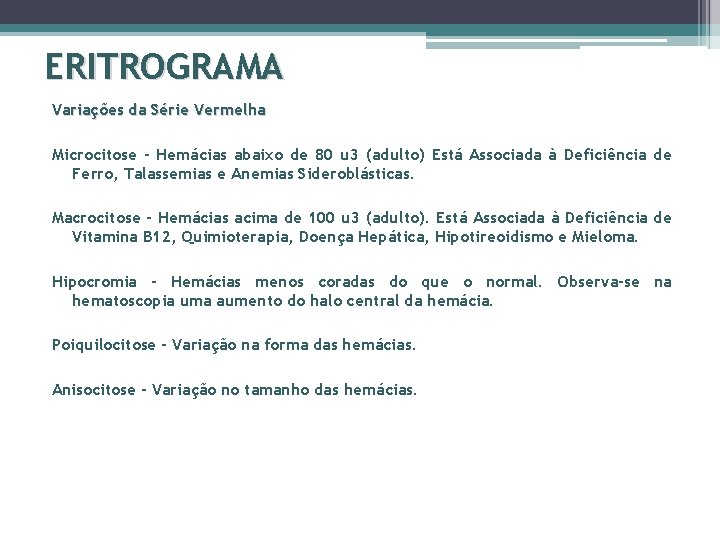 ERITROGRAMA

Variações da Série Vermelha

Microcitose - Hemácias abaixo de 80 u3 (adulto) Está Associada à Deficiência de Ferro, Talassemias e Anemias Sideroblásticas.

Macrocitose - Hemácias acima de 100 u3 (adulto). Está Associada à Deficiência de Vitamina B12, Quimioterapia, Doença Hepática, Hipotireoidismo e Mieloma.

Hipocromia - Hemácias menos coradas do que o normal. Observa-se na hematoscopia uma aumento do halo central da hemácia.

Poiquilocitose - Variação na forma das hemácias.

Anisocitose - Variação no tamanho das hemácias.